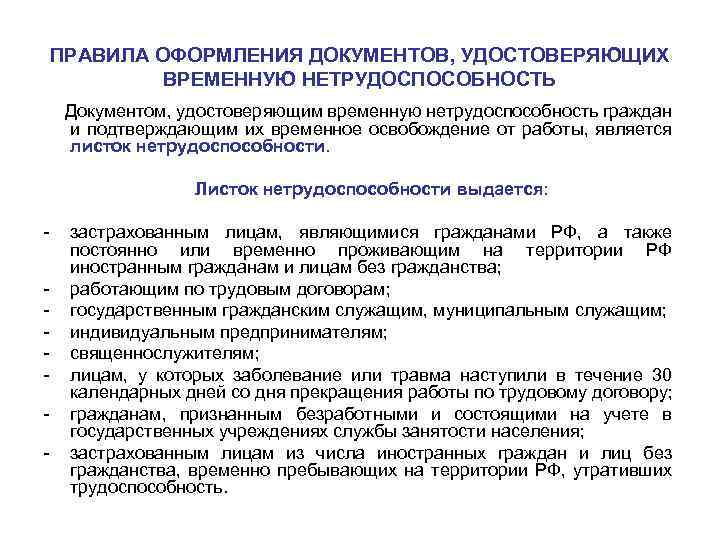 ПРАВИЛА ОФОРМЛЕНИЯ ДОКУМЕНТОВ, УДОСТОВЕРЯЮЩИХ ВРЕМЕННУЮ НЕТРУДОСПОСОБНОСТЬ

Документом, удостоверяющим временную нетрудоспособность граждан и подтверждающим их временное освобождение от работы, является листок нетрудоспособности.

Листок нетрудоспособности выдается:

- застрахованным лицам, являющимися гражданами РФ, а также постоянно или временно проживающим на территории РФ иностранным гражданам и лицам без гражданства;
- работающим по трудовым договорам;
- государственным гражданским служащим, муниципальным служащим;
- индивидуальным предпринимателям;
- священнослужителям;
- лицам, у которых заболевание или травма наступили в течение 30 календарных дней со дня прекращения работы по трудовому договору;
- гражданам, признанным безработными и состоящими на учете в государственных учреждениях службы занятости населения;
- застрахованным лицам из числа иностранных граждан и лиц без гражданства, временно пребывающих на территории РФ, утративших трудоспособность.